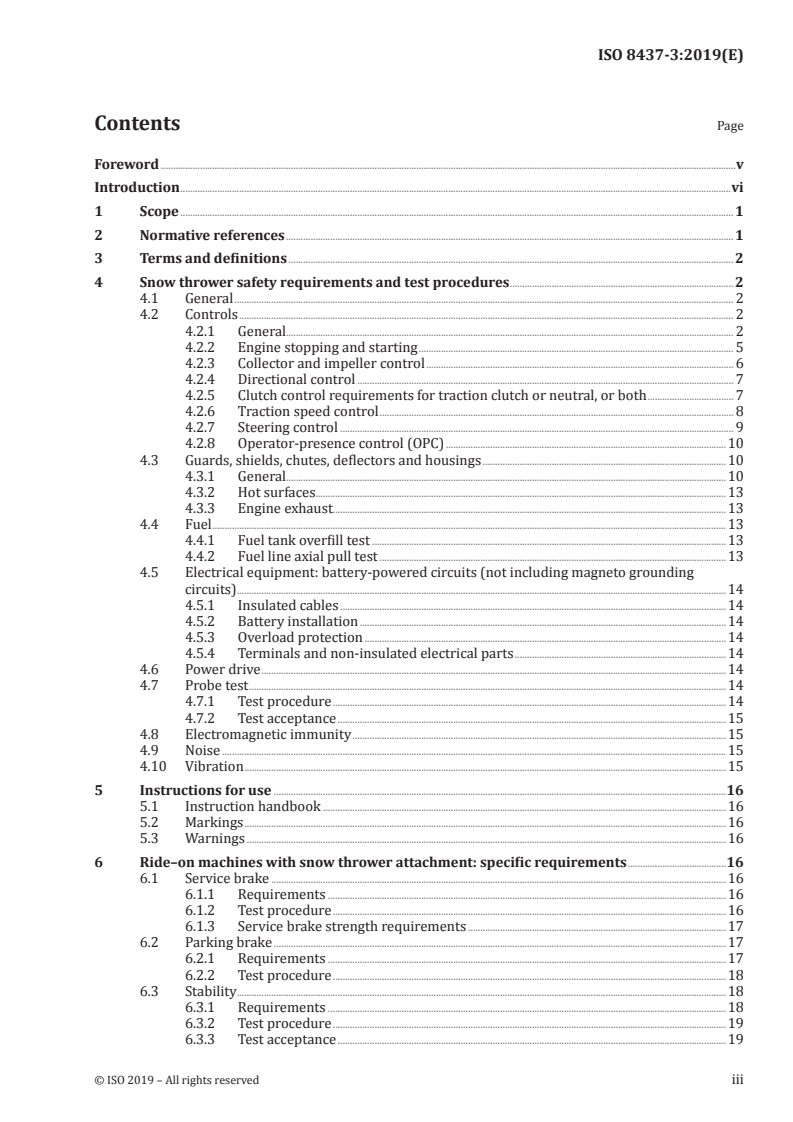 ISO 8437-3:2019(E)

Contents

Page

Foreword v
Introduction vi
1 Scope 1
2 Normative references 1
3 Terms and definitions 2
4 Snow thrower safety requirements and test procedures 2
4.1 General 2
4.2 Controls 2
4.2.1 General 2
4.2.2 Engine stopping and starting 5
4.2.3 Collector and impeller control 6
4.2.4 Directional control 7
4.2.5 Clutch control requirements for traction clutch or neutral, or both 7
4.2.6 Traction speed control 8
4.2.7 Steering control 9
4.2.8 Operator-presence control (OPC) 10
4.3 Guards, shields, chutes, deflectors and housings 10
4.3.1 General 10
4.3.2 Hot surfaces 13
4.3.3 Engine exhaust 13
4.4 Fuel 13
4.4.1 Fuel tank overfill test 13
4.4.2 Fuel line axial pull test 13
4.5 Electrical equipment: battery-powered circuits (not including magneto grounding circuits) 14
4.5.1 Insulated cables 14
4.5.2 Battery installation 14
4.5.3 Overload protection 14
4.5.4 Terminals and non-insulated electrical parts 14
4.6 Power drive 14
4.7 Probe test 14
4.7.1 Test procedure 14
4.7.2 Test acceptance 15
4.8 Electromagnetic immunity 15
4.9 Noise 15
4.10 Vibration 15
5 Instructions for use 16
5.1 Instruction handbook 16
5.2 Markings 16
5.3 Warnings 16
6 Ride–on machines with snow thrower attachment: specific requirements 16
6.1 Service brake 16
6.1.1 Requirements 16
6.1.2 Test procedure 16
6.1.3 Service brake strength requirements 17
6.2 Parking brake 17
6.2.1 Requirements 17
6.2.2 Test procedure 18
6.3 Stability 18
6.3.1 Requirements 18
6.3.2 Test procedure 19
6.3.3 Test acceptance 19

© ISO 2019 – All rights reserved

iii